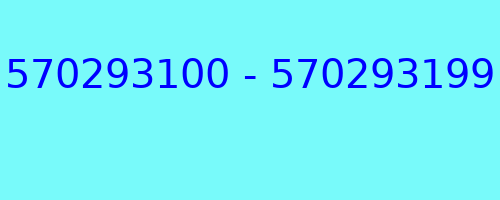 570293100 - 570293199